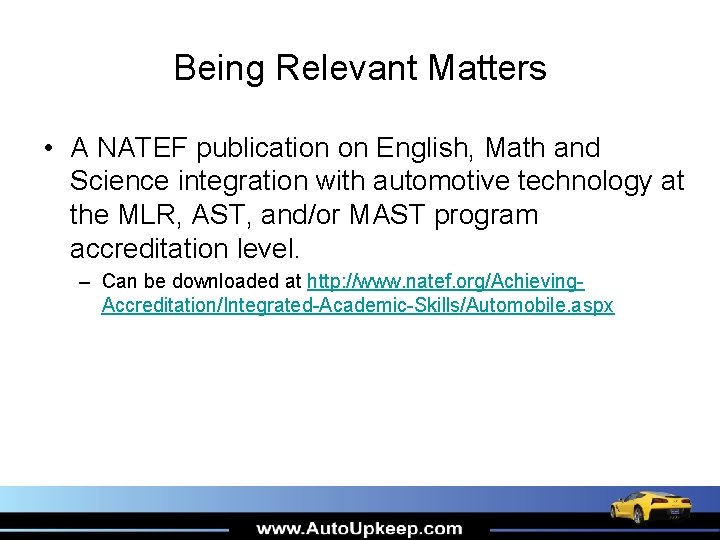 Being Relevant Matters

• A NATEF publication on English, Math and Science integration with automotive technology at the MLR, AST, and/or MAST program accreditation level.

– Can be downloaded at http://www.natef.org/Achieving-Accreditation/Integrated-Academic-Skills/Automobile.aspx

www.AutoUpkeep.com